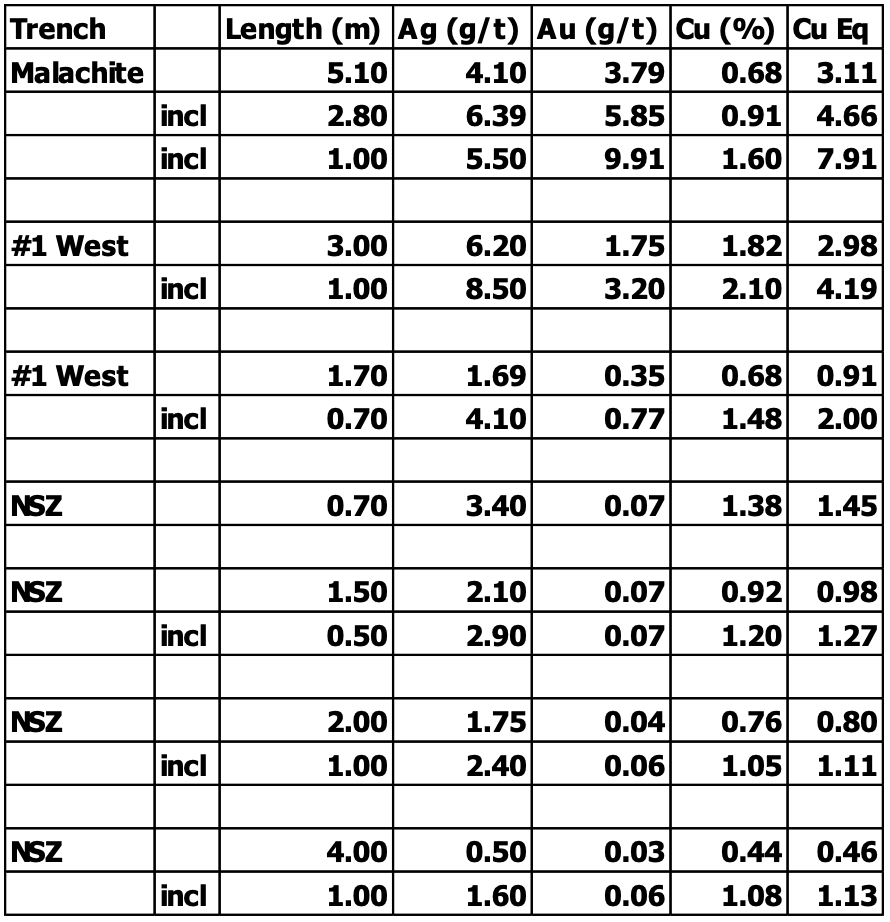 | Trench |  | Length (m) | Ag (g/t) | Au (g/t) | Cu (%) | Cu Eq |
|---|---|---|---|---|---|---|
| Malachite |  | 5.10 | 4.10 | 3.79 | 0.68 | 3.11 |
|  | incl | 2.80 | 6.39 | 5.85 | 0.91 | 4.66 |
|  | incl | 1.00 | 5.50 | 9.91 | 1.60 | 7.91 |
|  |  |  |  |  |  |  |
| #1 West |  | 3.00 | 6.20 | 1.75 | 1.82 | 2.98 |
|  | incl | 1.00 | 8.50 | 3.20 | 2.10 | 4.19 |
|  |  |  |  |  |  |  |
| #1 West |  | 1.70 | 1.69 | 0.35 | 0.68 | 0.91 |
|  | incl | 0.70 | 4.10 | 0.77 | 1.48 | 2.00 |
|  |  |  |  |  |  |  |
| NSZ |  | 0.70 | 3.40 | 0.07 | 1.38 | 1.45 |
|  |  |  |  |  |  |  |
| NSZ |  | 1.50 | 2.10 | 0.07 | 0.92 | 0.98 |
|  | incl | 0.50 | 2.90 | 0.07 | 1.20 | 1.27 |
|  |  |  |  |  |  |  |
| NSZ |  | 2.00 | 1.75 | 0.04 | 0.76 | 0.80 |
|  | incl | 1.00 | 2.40 | 0.06 | 1.05 | 1.11 |
|  |  |  |  |  |  |  |
| NSZ |  | 4.00 | 0.50 | 0.03 | 0.44 | 0.46 |
|  | incl | 1.00 | 1.60 | 0.06 | 1.08 | 1.13 |